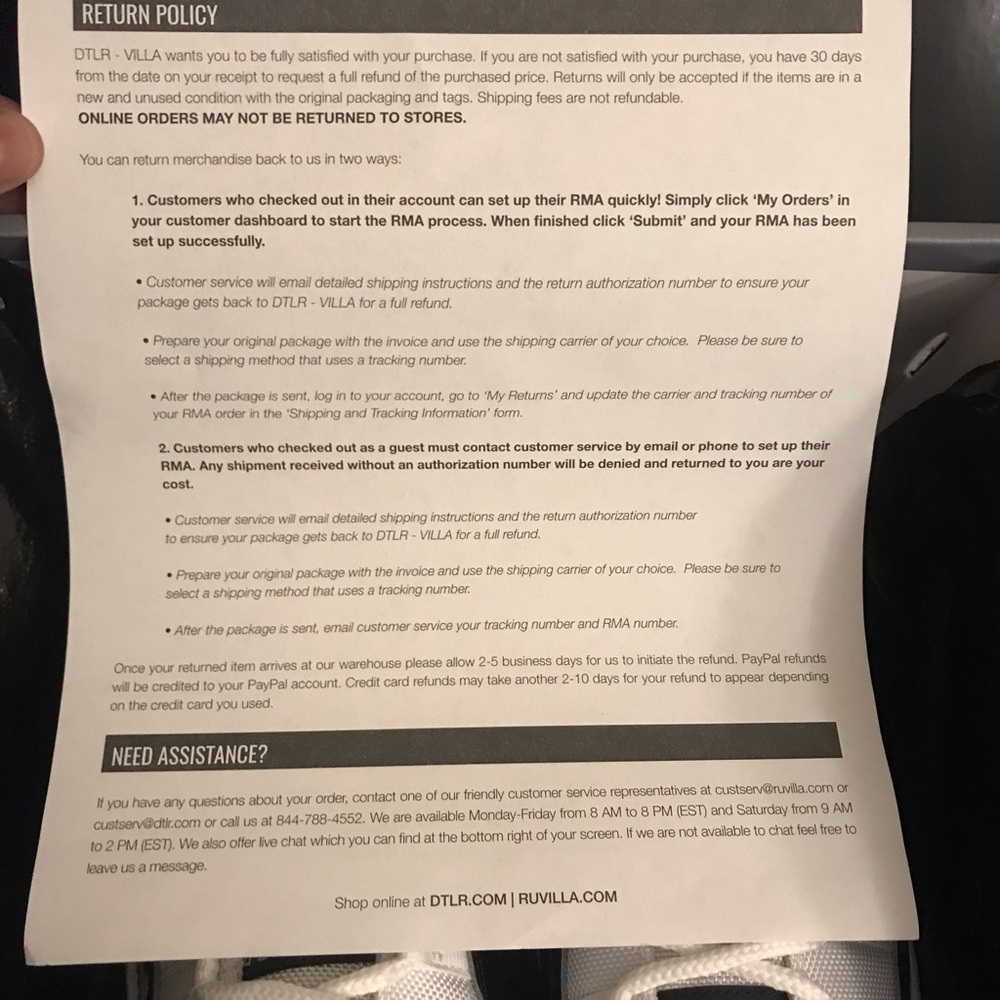 RETURN POLICY

DTLR - VILLA wants you to be fully satisfied with your purchase. If you are not satisfied with your purchase, you have 30 days from the date on your receipt to request a full refund of the purchased price. Returns will only be accepted if the items are in a new and unused condition with the original packaging and tags. Shipping fees are not refundable.
ONLINE ORDERS MAY NOT BE RETURNED TO STORES.

You can return merchandise back to us in two ways:

1. Customers who checked out in their account can set up their RMA quickly! Simply click 'My Orders' in your customer dashboard to start the RMA process. When finished click 'Submit' and your RMA has been set up successfully.

• Customer service will email detailed shipping instructions and the return authorization number to ensure your package gets back to DTLR - VILLA for a full refund.

• Prepare your original package with the invoice and use the shipping carrier of your choice. Please be sure to select a shipping method that uses a tracking number.

• After the package is sent, log in to your account, go to 'My Returns' and update the carrier and tracking number of your RMA order in the 'Shipping and Tracking Information' form.

2. Customers who checked out as a guest must contact customer service by email or phone to set up their RMA. Any shipment received without an authorization number will be denied and returned to you are your cost.

• Customer service will email detailed shipping instructions and the return authorization number to ensure your package gets back to DTLR - VILLA for a full refund.

• Prepare your original package with the invoice and use the shipping carrier of your choice. Please be sure to select a shipping method that uses a tracking number.

• After the package is sent, email customer service your tracking number and RMA number.

Once your returned item arrives at our warehouse please allow 2-5 business days for us to initiate the refund. PayPal refunds will be credited to your PayPal account. Credit card refunds may take another 2-10 days for your refund to appear depending on the credit card you used.

NEED ASSISTANCE?

If you have any questions about your order, contact one of our friendly customer service representatives at custserv@ruvilla.com or custserv@dtlr.com or call us at 844-788-4552. We are available Monday-Friday from 8 AM to 8 PM (EST) and Saturday from 9 AM to 2 PM (EST). We also offer live chat which you can find at the bottom right of your screen. If we are not available to chat feel free to leave us a message.

Shop online at DTLR.COM | RUVILLA.COM